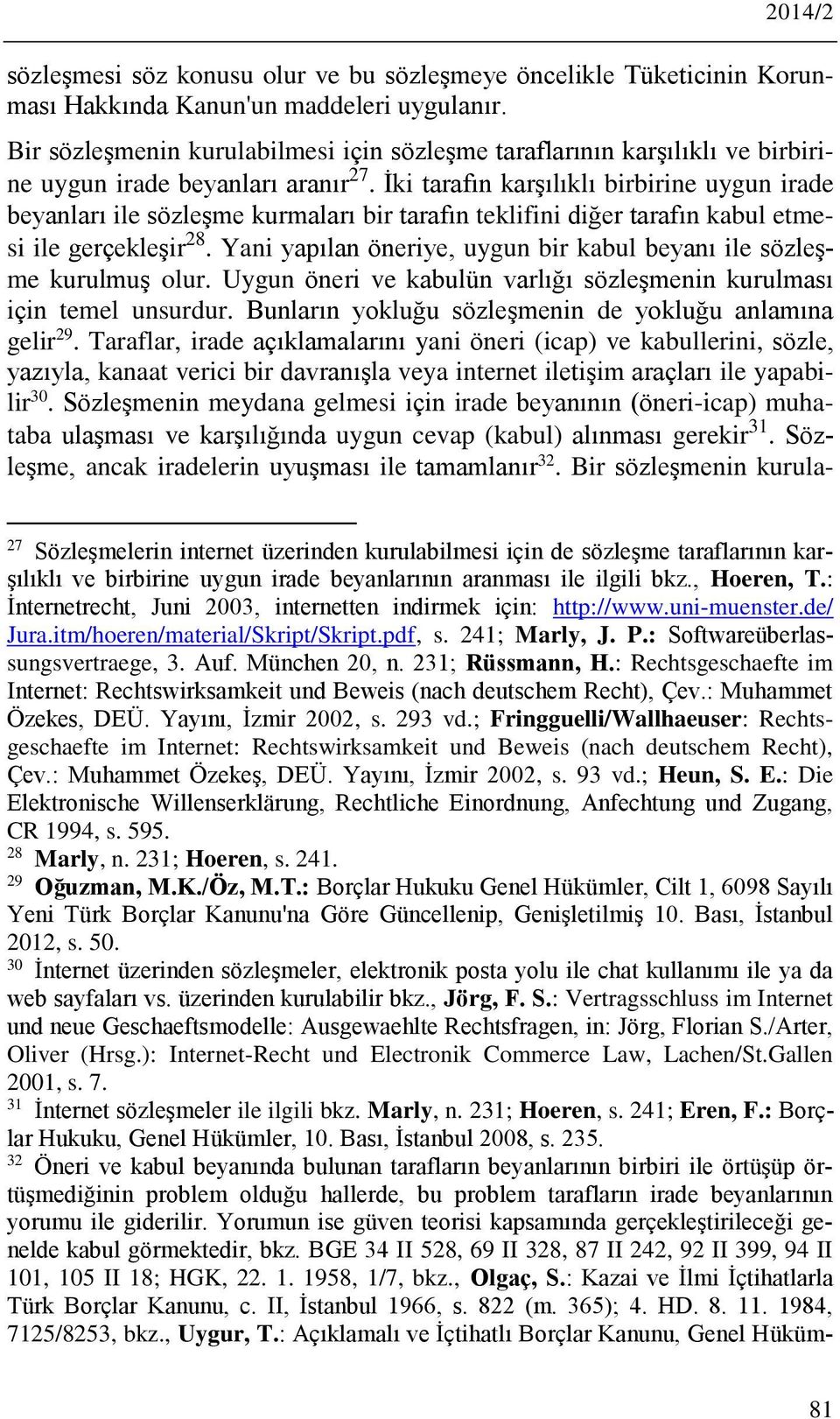 2014/2

sözleşmesi söz konusu olur ve bu sözleşmeye öncelikle Tüketicinin Korunması Hakkında Kanun'un maddeleri uygulanır.

Bir sözleşmenin kurulabilmesi için sözleşme taraflarının karşılıklı ve birbirine uygun irade beyanları aranır$^{27}$. İki tarafın karşılıklı birbirine uygun irade beyanları ile sözleşme kurmaları bir tarafın teklifini diğer tarafın kabul etmesi ile gerçekleşir$^{28}$. Yani yapılan öneriye, uygun bir kabul beyanı ile sözleşme kurulmuş olur. Uygun öneri ve kabulün varlığı sözleşmenin kurulması için temel unsurdur. Bunların yokluğu sözleşmenin de yokluğu anlamına gelir$^{29}$. Taraflar, irade açıklamalarını yani öneri (icap) ve kabullerini, sözle, yazıyla, kanaat verici bir davranışla veya internet iletişim araçları ile yapabilir$^{30}$. Sözleşmenin meydana gelmesi için irade beyanının (öneri-icap) muhataba ulaşması ve karşılığında uygun cevap (kabul) alınması gerekir$^{31}$. Sözleşme, ancak iradelerin uyuşması ile tamamlanır$^{32}$. Bir sözleşmenin kurula-

$^{27}$ Sözleşmelerin internet üzerinden kurulabilmesi için de sözleşme taraflarının karşılıklı ve birbirine uygun irade beyanlarının aranması ile ilgili bkz., Hoeren, T.: İnternetrecht, Juni 2003, internetten indirmek için: http://www.uni-muenster.de/Jura.itm/hoeren/material/Skript/Skript.pdf, s. 241; Marly, J. P.: Softwareüberlassungsvertraege, 3. Auf. München 20, n. 231; Rüssmann, H.: Rechtsgeschaefte im Internet: Rechtswirksamkeit und Beweis (nach deutschem Recht), Çev.: Muhammet Özekes, DEÜ. Yayını, İzmir 2002, s. 293 vd.; Fringguelli/Wallhaeuser: Rechtsgeschaefte im Internet: Rechtswirksamkeit und Beweis (nach deutschem Recht), Çev.: Muhammet Özekeş, DEÜ. Yayını, İzmir 2002, s. 93 vd.; Heun, S. E.: Die Elektronische Willenserklärung, Rechtliche Einordnung, Anfechtung und Zugang, CR 1994, s. 595.
$^{28}$ Marly, n. 231; Hoeren, s. 241.
$^{29}$ Oğuzman, M.K./Öz, M.T.: Borçlar Hukuku Genel Hükümler, Cilt 1, 6098 Sayılı Yeni Türk Borçlar Kanunu'na Göre Güncellenip, Genişletilmiş 10. Bası, İstanbul 2012, s. 50.
$^{30}$ İnternet üzerinden sözleşmeler, elektronik posta yolu ile chat kullanımı ile ya da web sayfaları vs. üzerinden kurulabilir bkz., Jörg, F. S.: Vertragsschluss im Internet und neue Geschaeftsmodelle: Ausgewaehlte Rechtsfragen, in: Jörg, Florian S./Arter, Oliver (Hrsg.): Internet-Recht und Electronik Commerce Law, Lachen/St.Gallen 2001, s. 7.
$^{31}$ İnternet sözleşmeler ile ilgili bkz. Marly, n. 231; Hoeren, s. 241; Eren, F.: Borçlar Hukuku, Genel Hükümler, 10. Bası, İstanbul 2008, s. 235.
$^{32}$ Öneri ve kabul beyanında bulunan tarafların beyanlarının birbiri ile örtüşüp örtüşmediğinin problem olduğu hallerde, bu problem tarafların irade beyanlarının yorumu ile giderilir. Yorumun ise güven teorisi kapsamında gerçekleştirileceği genelde kabul görmektedir, bkz. BGE 34 II 528, 69 II 328, 87 II 242, 92 II 399, 94 II 101, 105 II 18; HGK, 22. 1. 1958, 1/7, bkz., Olgaç, S.: Kazai ve İlmi İçtihatlarla Türk Borçlar Kanunu, c. II, İstanbul 1966, s. 822 (m. 365); 4. HD. 8. 11. 1984, 7125/8253, bkz., Uygur, T.: Açıklamalı ve İçtihatlı Borçlar Kanunu, Genel Hüküm-

81